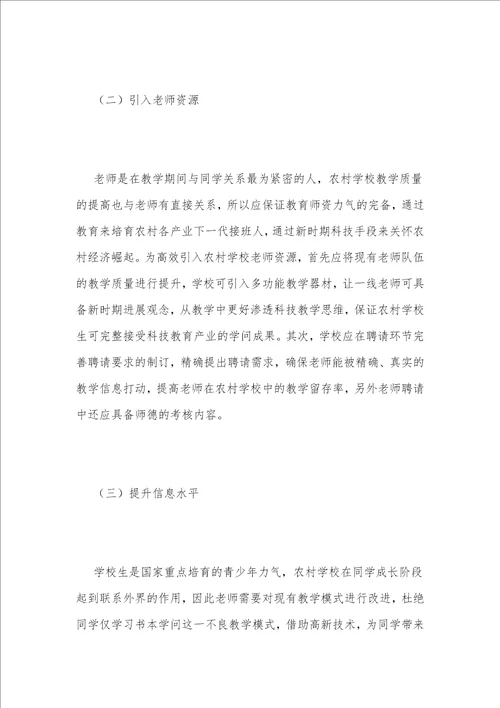 （二）引入老师资源

老师是在教学期间与同学关系最为紧密的人，农村学校教学质量的提高也与老师有直接关系，所以应保证教育师资力气的完备，通过教育来培育农村各产业下一代接班人，通过新时期科技手段来关怀农村经济崛起。为高效引入农村学校老师资源，首先应将现有老师队伍的教学质量进行提升，学校可引入多功能教学器材，让一线老师可具备新时期进展观念，从教学中更好渗透科技教学思维，保证农村学校生可完整接受科技教育产业的学问成果。其次，学校应在聘请环节完善聘请要求的制订，精确提出聘请需求，确保老师能被精确、真实的教学信息打动，提高老师在农村学校中的教学留存率，另外老师聘请中还应具备师德的考核内容。

（三）提升信息水平

学校生是国家重点培育的青少年力气，农村学校在同学成长阶段起到联系外界的作用，因此老师需要对现有教学模式进行改进，杜绝同学仅学习书本学问这一不良教学模式，借助高新技术，为同学带来